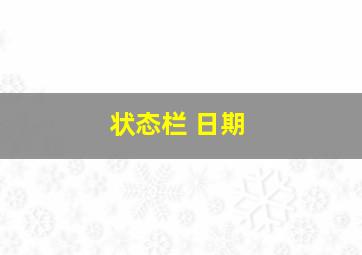 状态栏 日期